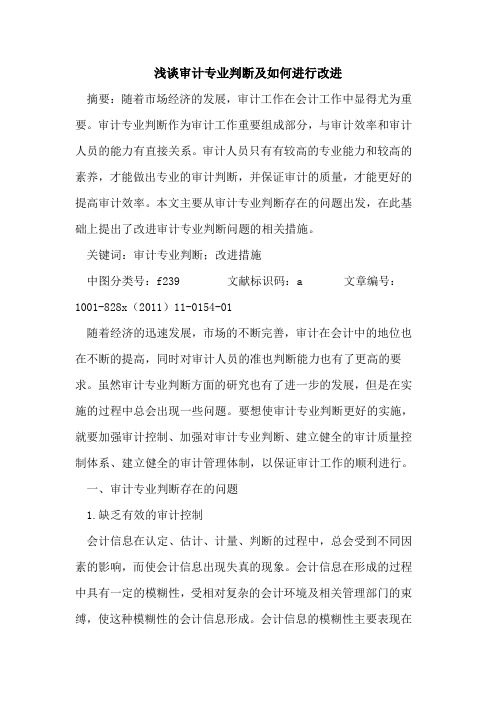 浅谈审计专业判断及如何进行改进

摘要：随着市场经济的发展，审计工作在会计工作中显得尤为重要。审计专业判断作为审计工作重要组成部分，与审计效率和审计人员的能力有直接关系。审计人员只有有较高的专业能力和较高的素养，才能做出专业的审计判断，并保证审计的质量，才能更好的提高审计效率。本文主要从审计专业判断存在的问题出发，在此基础上提出了改进审计专业判断问题的相关措施。

关键词：审计专业判断；改进措施

中图分类号：f239　　文献标识码：a　　文章编号：1001-828x（2011）11-0154-01

随着经济的迅速发展，市场的不断完善，审计在会计中的地位也在不断的提高，同时对审计人员的准也判断能力也有了更高的要求。虽然审计专业判断方面的研究也有了进一步的发展，但是在实施的过程中总会出现一些问题。要想使审计专业判断更好的实施，就要加强审计控制、加强对审计专业判断、建立健全的审计质量控制体系、建立健全的审计管理体制，以保证审计工作的顺利进行。

一、审计专业判断存在的问题

1.缺乏有效的审计控制

会计信息在认定、估计、计量、判断的过程中，总会受到不同因素的影响，而使会计信息出现失真的现象。会计信息在形成的过程中具有一定的模糊性，受相对复杂的会计环境及相关管理部门的束缚，使这种模糊性的会计信息形成。会计信息的模糊性主要表现在